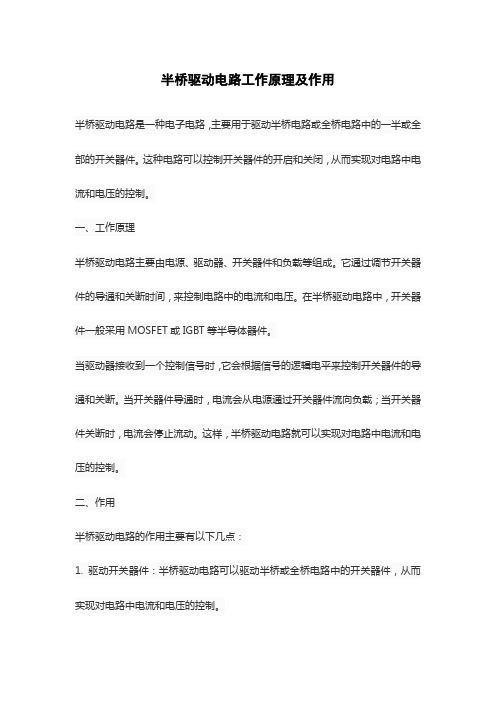 半桥驱动电路工作原理及作用

半桥驱动电路是一种电子电路，主要用于驱动半桥电路或全桥电路中的一半或全部的开关器件。这种电路可以控制开关器件的开启和关闭，从而实现对电路中电流和电压的控制。

一、工作原理

半桥驱动电路主要由电源、驱动器、开关器件和负载等组成。它通过调节开关器件的导通和关断时间，来控制电路中的电流和电压。在半桥驱动电路中，开关器件一般采用 MOSFET 或 IGBT 等半导体器件。

当驱动器接收到一个控制信号时，它会根据信号的逻辑电平来控制开关器件的导通和关断。当开关器件导通时，电流会从电源通过开关器件流向负载；当开关器件关断时，电流会停止流动。这样，半桥驱动电路就可以实现对电路中电流和电压的控制。

二、作用

半桥驱动电路的作用主要有以下几点：

1. 驱动开关器件：半桥驱动电路可以驱动半桥或全桥电路中的开关器件，从而实现对电路中电流和电压的控制。